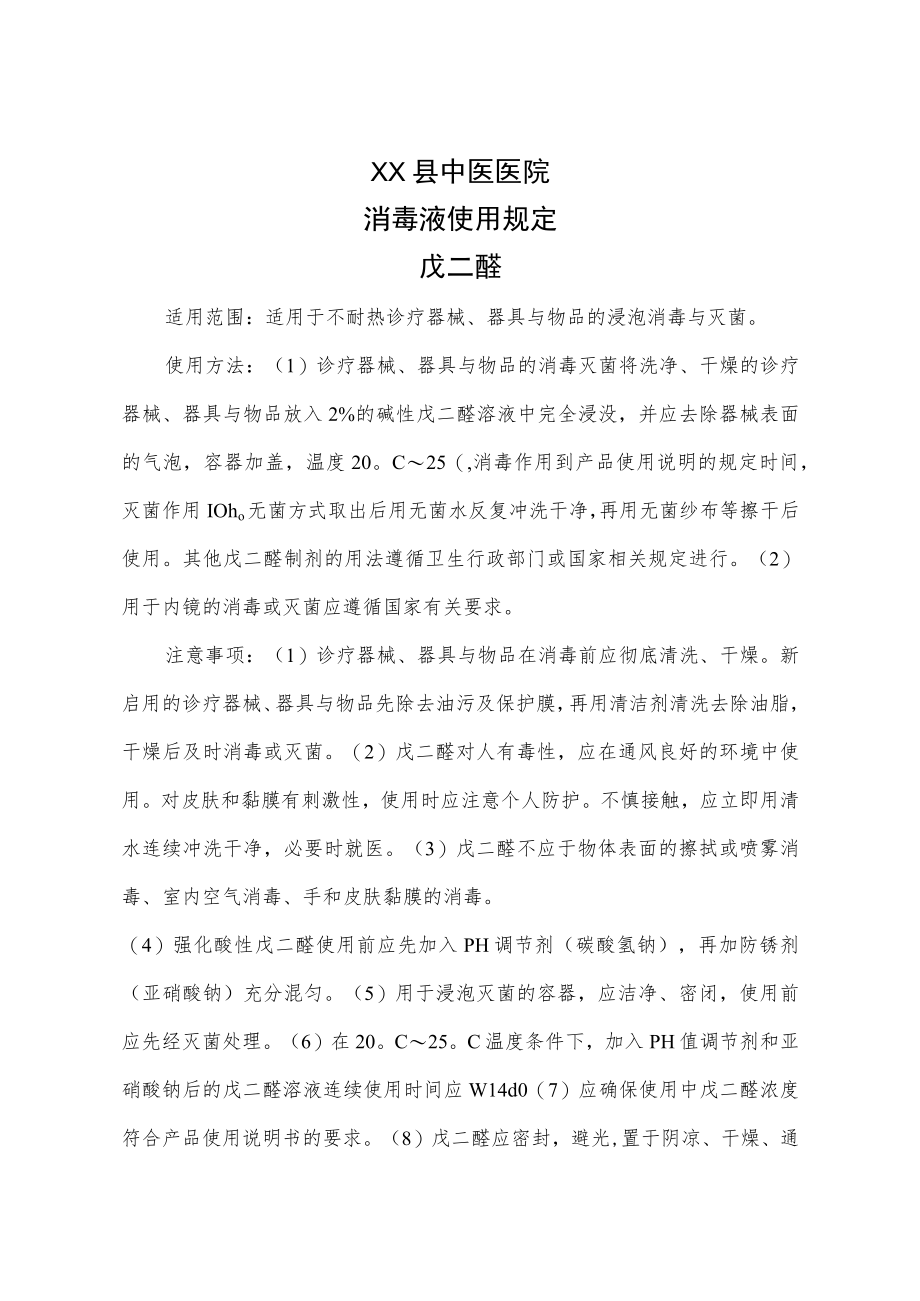 XX县中医医院
消毒液使用规定
戊二醛

适用范围：适用于不耐热诊疗器械、器具与物品的浸泡消毒与灭菌。

使用方法：（1）诊疗器械、器具与物品的消毒灭菌将洗净、干燥的诊疗器械、器具与物品放入2%的碱性戊二醛溶液中完全浸没，并应去除器械表面的气泡，容器加盖，温度20。C～25（,消毒作用到产品使用说明的规定时间，灭菌作用IOh。无菌方式取出后用无菌水反复冲洗干净，再用无菌纱布等擦干后使用。其他戊二醛制剂的用法遵循卫生行政部门或国家相关规定进行。（2）用于内镜的消毒或灭菌应遵循国家有关要求。

注意事项：（1）诊疗器械、器具与物品在消毒前应彻底清洗、干燥。新启用的诊疗器械、器具与物品先除去油污及保护膜，再用清洁剂清洗去除油脂，干燥后及时消毒或灭菌。（2）戊二醛对人有毒性，应在通风良好的环境中使用。对皮肤和黏膜有刺激性，使用时应注意个人防护。不慎接触，应立即用清水连续冲洗干净，必要时就医。（3）戊二醛不应于物体表面的擦拭或喷雾消毒、室内空气消毒、手和皮肤黏膜的消毒。
（4）强化酸性戊二醛使用前应先加入PH调节剂（碳酸氢钠），再加防锈剂（亚硝酸钠）充分混匀。（5）用于浸泡灭菌的容器，应洁净、密闭，使用前应先经灭菌处理。（6）在20。C～25。C温度条件下，加入PH值调节剂和亚硝酸钠后的戊二醛溶液连续使用时间应W14d0（7）应确保使用中戊二醛浓度符合产品使用说明书的要求。（8）戊二醛应密封，避光，置于阴凉、干燥、通